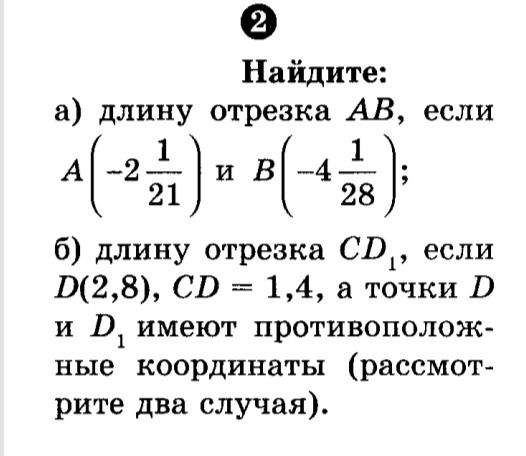 2

Найдите:
а) длину отрезка $AB$, если $A\left(-2\frac{1}{21}\right)$ и $B\left(-4\frac{1}{28}\right)$;

б) длину отрезка $CD_1$, если $D(2,8)$, $CD = 1,4$, а точки $D$ и $D_1$ имеют противоположные координаты (рассмотрите два случая).